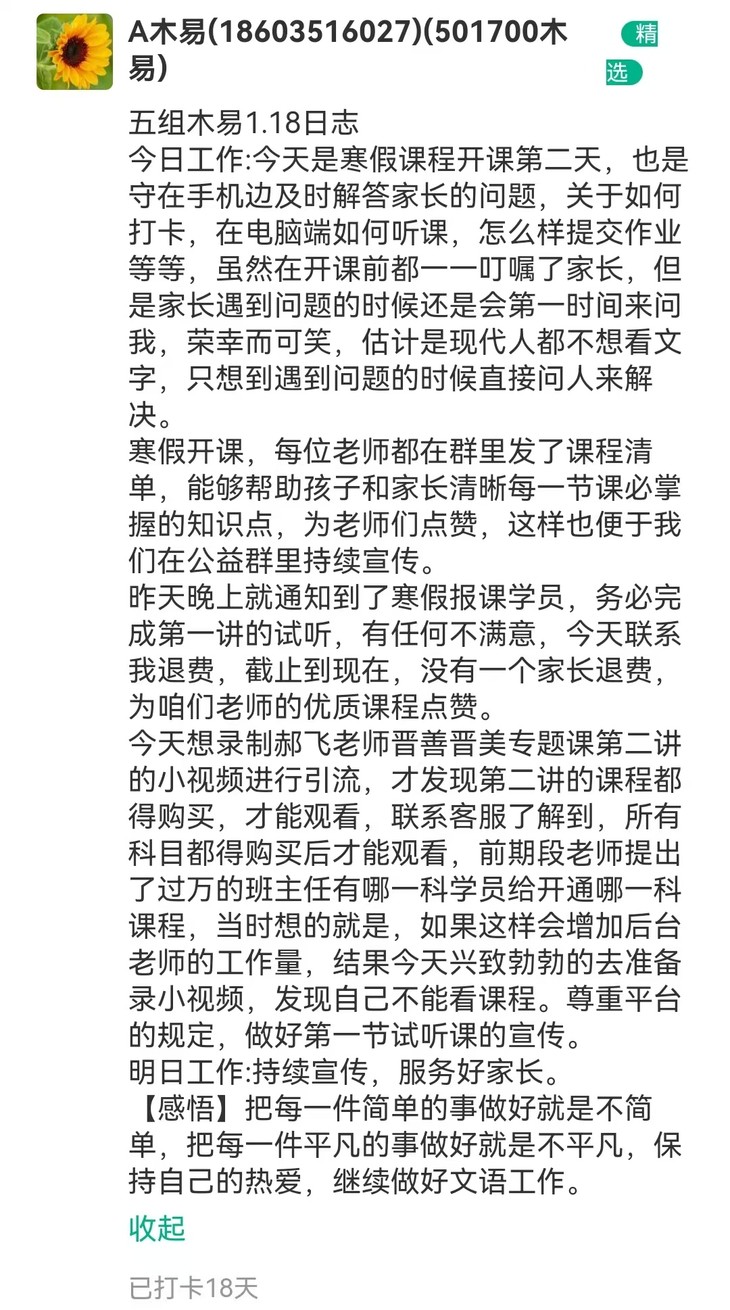 A木易(18603516027)(501700木易)

精选

五组木易1.18日志
今日工作:今天是寒假课程开课第二天，也是守在手机边及时解答家长的问题，关于如何打卡，在电脑端如何听课，怎么样提交作业等等，虽然在开课前都一一叮嘱了家长，但是家长遇到问题的时候还是会第一时间来问我，荣幸而可笑，估计是现代人都不想看文字，只想到遇到问题的时候直接问人来解决。
寒假开课，每位老师都在群里发了课程清单，能够帮助孩子和家长清晰每一节课必掌握的知识点，为老师们点赞，这样也便于我们在公益群里持续宣传。
昨天晚上就通知到了寒假报课学员，务必完成第一讲的试听，有任何不满意，今天联系我退费，截止到现在，没有一个家长退费，为咱们老师的优质课程点赞。
今天想录制郝飞老师晋善晋美专题课第二讲的小视频进行引流，才发现第二讲的课程都得购买，才能观看，联系客服了解到，所有科目都得购买后才能观看，前期段老师提出了过万的班主任有哪一科学员给开通哪一科课程，当时想的就是，如果这样会增加后台老师的工作量，结果今天兴致勃勃的去准备录小视频，发现自己不能看课程。尊重平台的规定，做好第一节试听课的宣传。
明日工作:持续宣传，服务好家长。
【感悟】把每一件简单的事做好就是不简单，把每一件平凡的事做好就是不平凡，保持自己的热爱，继续做好文语工作。

收起

已打卡18天